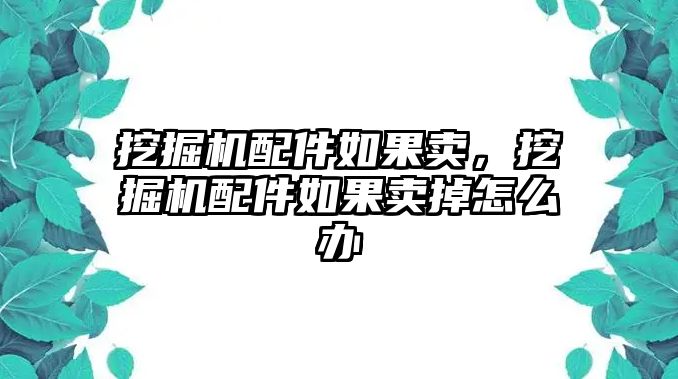 挖掘机配件如果卖，挖掘机配件如果卖掉怎么办